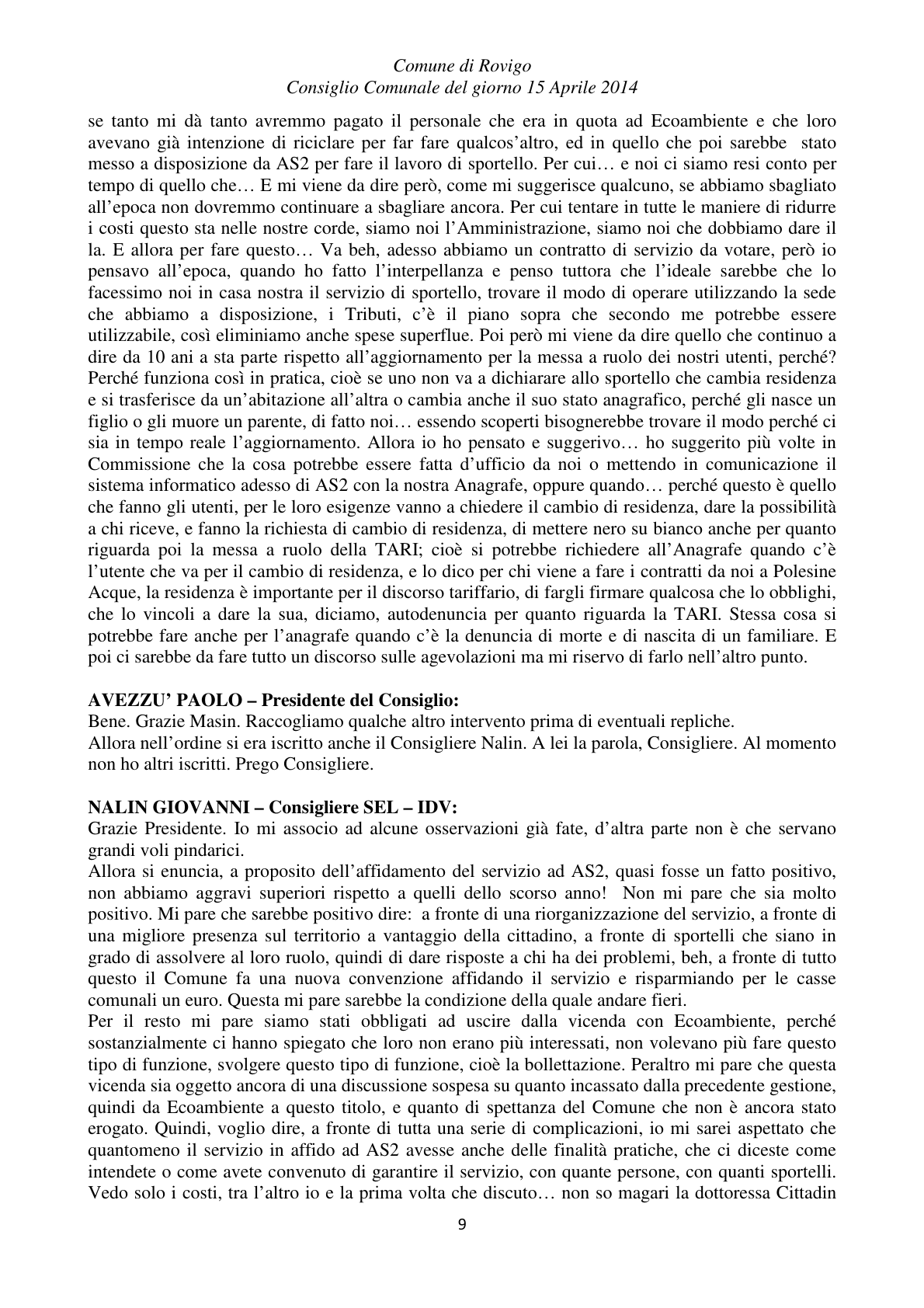 Comune di Rovigo
Consiglio Comunale del giorno 15 Aprile 2014

se tanto mi dà tanto avremmo pagato il personale che era in quota ad Ecoambiente e che loro avevano già intenzione di riciclare per far fare qualcos'altro, ed in quello che poi sarebbe stato messo a disposizione da AS2 per fare il lavoro di sportello. Per cui… e noi ci siamo resi conto per tempo di quello che… E mi viene da dire però, come mi suggerisce qualcuno, se abbiamo sbagliato all'epoca non dovremmo continuare a sbagliare ancora. Per cui tentare in tutte le maniere di ridurre i costi questo sta nelle nostre corde, siamo noi l'Amministrazione, siamo noi che dobbiamo dare il la. E allora per fare questo… Va beh, adesso abbiamo un contratto di servizio da votare, però io pensavo all'epoca, quando ho fatto l'interpellanza e penso tuttora che l'ideale sarebbe che lo facessimo noi in casa nostra il servizio di sportello, trovare il modo di operare utilizzando la sede che abbiamo a disposizione, i Tributi, c'è il piano sopra che secondo me potrebbe essere utilizzabile, così eliminiamo anche spese superflue. Poi però mi viene da dire quello che continuo a dire da 10 ani a sta parte rispetto all'aggiornamento per la messa a ruolo dei nostri utenti, perché? Perché funziona così in pratica, cioè se uno non va a dichiarare allo sportello che cambia residenza e si trasferisce da un'abitazione all'altra o cambia anche il suo stato anagrafico, perché gli nasce un figlio o gli muore un parente, di fatto noi… essendo scoperti bisognerebbe trovare il modo perché ci sia in tempo reale l'aggiornamento. Allora io ho pensato e suggerivo… ho suggerito più volte in Commissione che la cosa potrebbe essere fatta d'ufficio da noi o mettendo in comunicazione il sistema informatico adesso di AS2 con la nostra Anagrafe, oppure quando… perché questo è quello che fanno gli utenti, per le loro esigenze vanno a chiedere il cambio di residenza, dare la possibilità a chi riceve, e fanno la richiesta di cambio di residenza, di mettere nero su bianco anche per quanto riguarda poi la messa a ruolo della TARI; cioè si potrebbe richiedere all'Anagrafe quando c'è l'utente che va per il cambio di residenza, e lo dico per chi viene a fare i contratti da noi a Polesine Acque, la residenza è importante per il discorso tariffario, di fargli firmare qualcosa che lo obblighi, che lo vincoli a dare la sua, diciamo, autodenuncia per quanto riguarda la TARI. Stessa cosa si potrebbe fare anche per l'anagrafe quando c'è la denuncia di morte e di nascita di un familiare. E poi ci sarebbe da fare tutto un discorso sulle agevolazioni ma mi riservo di farlo nell'altro punto.

AVEZZU' PAOLO – Presidente del Consiglio:
Bene. Grazie Masin. Raccogliamo qualche altro intervento prima di eventuali repliche.
Allora nell'ordine si era iscritto anche il Consigliere Nalin. A lei la parola, Consigliere. Al momento non ho altri iscritti. Prego Consigliere.

NALIN GIOVANNI – Consigliere SEL – IDV:
Grazie Presidente. Io mi associo ad alcune osservazioni già fate, d'altra parte non è che servano grandi voli pindarici.
Allora si enuncia, a proposito dell'affidamento del servizio ad AS2, quasi fosse un fatto positivo, non abbiamo aggravi superiori rispetto a quelli dello scorso anno! Non mi pare che sia molto positivo. Mi pare che sarebbe positivo dire: a fronte di una riorganizzazione del servizio, a fronte di una migliore presenza sul territorio a vantaggio della cittadino, a fronte di sportelli che siano in grado di assolvere al loro ruolo, quindi di dare risposte a chi ha dei problemi, beh, a fronte di tutto questo il Comune fa una nuova convenzione affidando il servizio e risparmiando per le casse comunali un euro. Questa mi pare sarebbe la condizione della quale andare fieri.
Per il resto mi pare siamo stati obbligati ad uscire dalla vicenda con Ecoambiente, perché sostanzialmente ci hanno spiegato che loro non erano più interessati, non volevano più fare questo tipo di funzione, svolgere questo tipo di funzione, cioè la bollettazione. Peraltro mi pare che questa vicenda sia oggetto ancora di una discussione sospesa su quanto incassato dalla precedente gestione, quindi da Ecoambiente a questo titolo, e quanto di spettanza del Comune che non è ancora stato erogato. Quindi, voglio dire, a fronte di tutta una serie di complicazioni, io mi sarei aspettato che quantomeno il servizio in affido ad AS2 avesse anche delle finalità pratiche, che ci diceste come intendete o come avete convenuto di garantire il servizio, con quante persone, con quanti sportelli. Vedo solo i costi, tra l'altro io e la prima volta che discuto… non so magari la dottoressa Cittadin

9